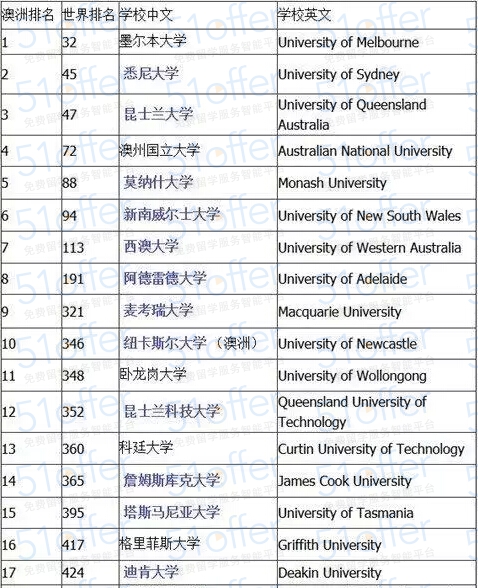 | 澳洲排名 | 世界排名 | 学校中文 | 学校英文 |
|---|---|---|---|
| 1 | 32 | 墨尔本大学 | University of Melbourne |
| 2 | 45 | 悉尼大学 | University of Sydney |
| 3 | 47 | 昆士兰大学 | University of Queensland Australia |
| 4 | 72 | 澳州国立大学 | Australian National University |
| 5 | 88 | 莫纳什大学 | Monash University |
| 6 | 94 | 新南威尔士大学 | University of New South Wales |
| 7 | 113 | 西澳大学 | University of Western Australia |
| 8 | 191 | 阿德雷德大学 | University of Adelaide |
| 9 | 321 | 麦考瑞大学 | Macquarie University |
| 10 | 346 | 纽卡斯尔大学（澳洲） | University of Newcastle |
| 11 | 348 | 卧龙岗大学 | University of Wollongong |
| 12 | 352 | 昆士兰科技大学 | Queensland University of Technology |
| 13 | 360 | 科廷大学 | Curtin University of Technology |
| 14 | 365 | 詹姆斯库克大学 | James Cook University |
| 15 | 395 | 塔斯马尼亚大学 | University of Tasmania |
| 16 | 417 | 格里菲斯大学 | Griffith University |
| 17 | 424 | 迪肯大学 | Deakin University |

51offer 免费留学服务智能平台